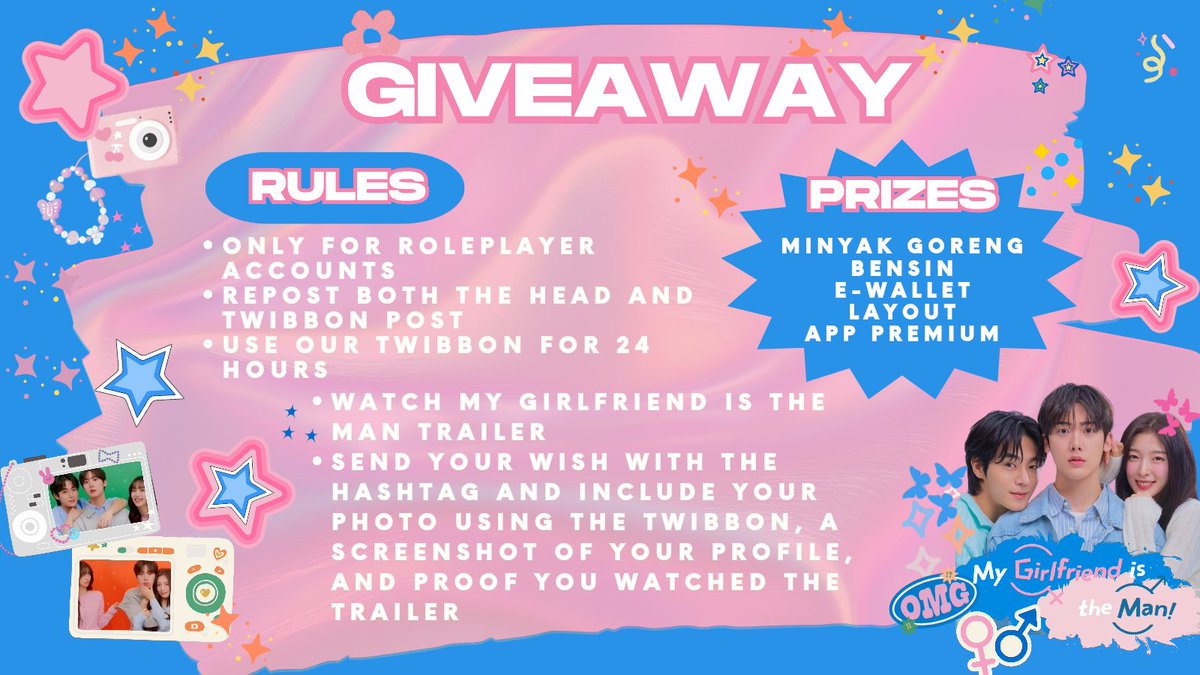 GIVEAWAY

RULES

• ONLY FOR ROLEPLAYER ACCOUNTS
• REPOST BOTH THE HEAD AND TWIBBON POST
• USE OUR TWIBBON FOR 24 HOURS
• WATCH MY GIRLFRIEND IS THE MAN TRAILER
• SEND YOUR WISH WITH THE HASHTAG AND INCLUDE YOUR PHOTO USING THE TWIBBON, A SCREENSHOT OF YOUR PROFILE, AND PROOF YOU WATCHED THE TRAILER

PRIZES

MINYAK GORENG
BENSIN
E-WALLET
LAYOUT
APP PREMIUM

OMG My Girlfriend is the Man!